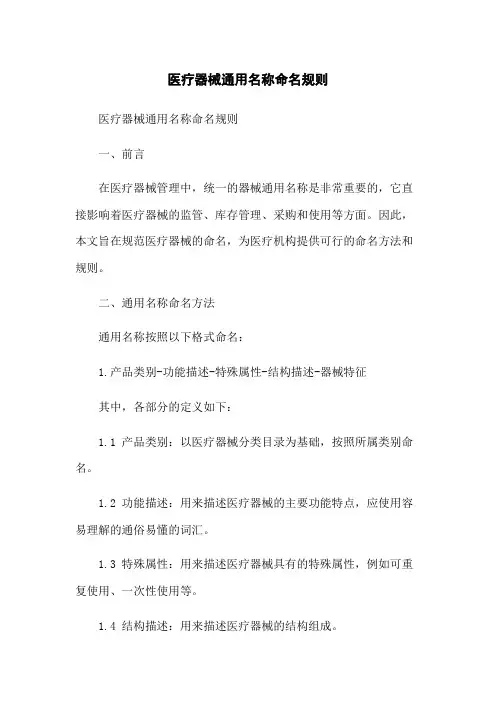 医疗器械通用名称命名规则

医疗器械通用名称命名规则

一、前言

在医疗器械管理中，统一的器械通用名称是非常重要的，它直接影响着医疗器械的监管、库存管理、采购和使用等方面。因此，本文旨在规范医疗器械的命名，为医疗机构提供可行的命名方法和规则。

二、通用名称命名方法

通用名称按照以下格式命名：

1.产品类别-功能描述-特殊属性-结构描述-器械特征

其中，各部分的定义如下：

1.1 产品类别：以医疗器械分类目录为基础，按照所属类别命名。

1.2 功能描述：用来描述医疗器械的主要功能特点，应使用容易理解的通俗易懂的词汇。

1.3 特殊属性：用来描述医疗器械具有的特殊属性，例如可重复使用、一次性使用等。

1.4 结构描述：用来描述医疗器械的结构组成。